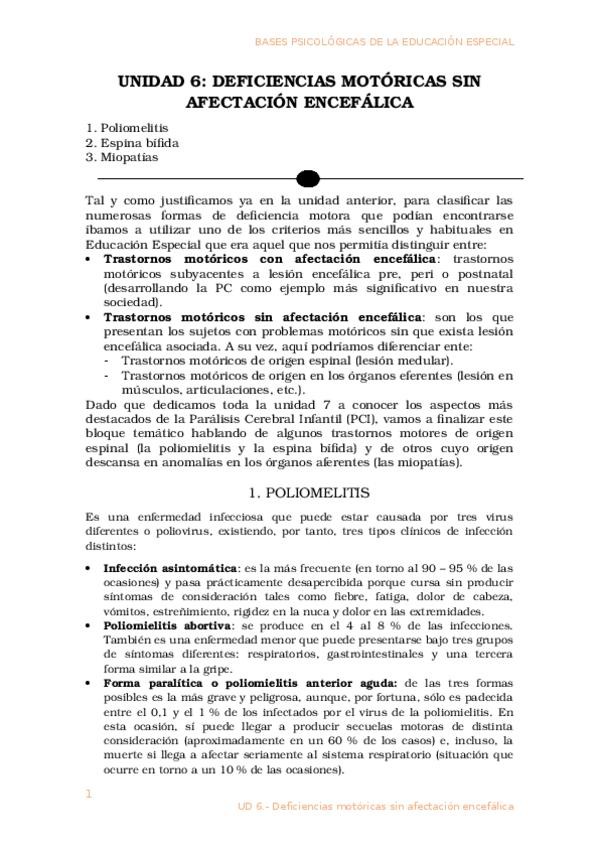 BASES PSICOLÓGICAS DE LA EDUCACIÓN ESPECIAL

UNIDAD 6: DEFICIENCIAS MOTÓRICAS SIN AFECTACIÓN ENCEFÁLICA

1. Poliomelitis
2. Espina bífida
3. Miopatías

Tal y como justificamos ya en la unidad anterior, para clasificar las numerosas formas de deficiencia motora que podían encontrarse íbamos a utilizar uno de los criterios más sencillos y habituales en Educación Especial que era aquel que nos permitía distinguir entre:

• **Trastornos motóricos con afectación encefálica**: trastornos motóricos subyacentes a lesión encefálica pre, peri o postnatal (desarrollando la PC como ejemplo más significativo en nuestra sociedad).
• **Trastornos motóricos sin afectación encefálica**: son los que presentan los sujetos con problemas motóricos sin que exista lesión encefálica asociada. A su vez, aquí podríamos diferenciar ente:
- Trastornos motóricos de origen espinal (lesión medular).
- Trastornos motóricos de origen en los órganos eferentes (lesión en músculos, articulaciones, etc.).

Dado que dedicamos toda la unidad 7 a conocer los aspectos más destacados de la Parálisis Cerebral Infantil (PCI), vamos a finalizar este bloque temático hablando de algunos trastornos motores de origen espinal (la poliomielitis y la espina bífida) y de otros cuyo origen descansa en anomalías en los órganos aferentes (las miopatías).

1. POLIOMELITIS

Es una enfermedad infecciosa que puede estar causada por tres virus diferentes o poliovirus, existiendo, por tanto, tres tipos clínicos de infección distintos:

• **Infección asintomática**: es la más frecuente (en torno al 90 – 95 % de las ocasiones) y pasa prácticamente desapercibida porque cursa sin producir síntomas de consideración tales como fiebre, fatiga, dolor de cabeza, vómitos, estreñimiento, rigidez en la nuca y dolor en las extremidades.
• **Poliomielitis abortiva**: se produce en el 4 al 8 % de las infecciones. También es una enfermedad menor que puede presentarse bajo tres grupos de síntomas diferentes: respiratorios, gastrointestinales y una tercera forma similar a la gripe.
• **Forma paralítica o poliomielitis anterior aguda:** de las tres formas posibles es la más grave y peligrosa, aunque, por fortuna, sólo es padecida entre el 0,1 y el 1 % de los infectados por el virus de la poliomielitis. En esta ocasión, sí puede llegar a producir secuelas motoras de distinta consideración (aproximadamente en un 60 % de los casos) e, incluso, la muerte si llega a afectar seriamente al sistema respiratorio (situación que ocurre en torno a un 10 % de las ocasiones).

1

UD 6.- Deficiencias motóricas sin afectación encefálica